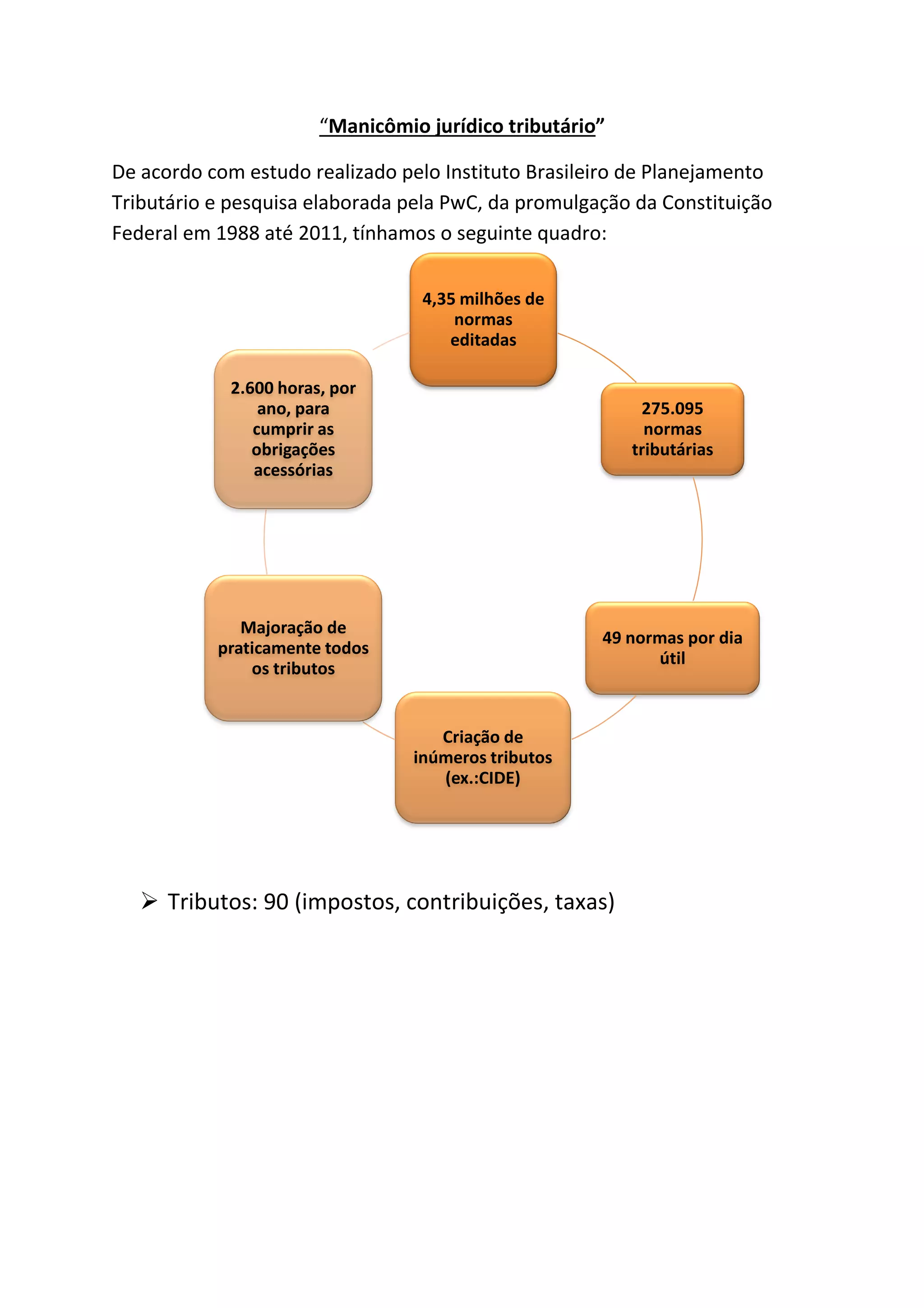 “Manicômio jurídico tributário”

De acordo com estudo realizado pelo Instituto Brasileiro de Planejamento Tributário e pesquisa elaborada pela PwC, da promulgação da Constituição Federal em 1988 até 2011, tínhamos o seguinte quadro:

4,35 milhões de normas editadas

275.095 normas tributárias

49 normas por dia útil

Criação de inúmeros tributos (ex.:CIDE)

Majoração de praticamente todos os tributos

2.600 horas, por ano, para cumprir as obrigações acessórias

➢ Tributos: 90 (impostos, contribuições, taxas)